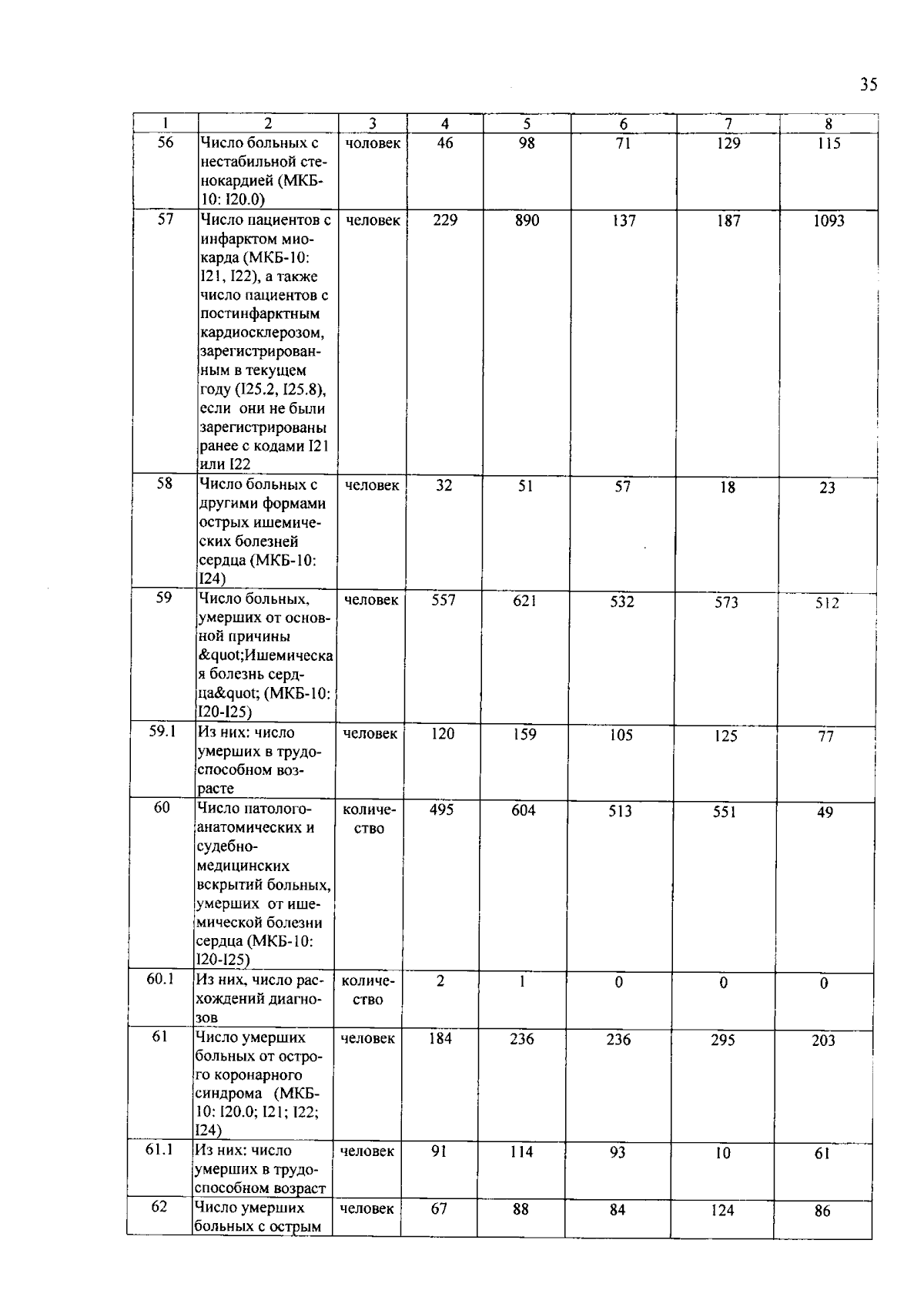 35

| 1 | 2 | 3 | 4 | 5 | 6 | 7 | 8 |
|---|---|---|---|---|---|---|---|
| 56 | Число больных с нестабильной стенокардией (МКБ-10: I20.0) | чоловек | 46 | 98 | 71 | 129 | 115 |
| 57 | Число пациентов с инфарктом миокарда (МКБ-10: I21, I22), а также число пациентов с постинфарктным кардиосклерозом, зарегистрированным в текущем году (I25.2, I25.8), если они не были зарегистрированы ранее с кодами I21 или I22 | человек | 229 | 890 | 137 | 187 | 1093 |
| 58 | Число больных с другими формами острых ишемических болезней сердца (МКБ-10: I24) | человек | 32 | 51 | 57 | 18 | 23 |
| 59 | Число больных, умерших от основной причины &quot;Ишемическая болезнь сердца&quot; (МКБ-10: I20-I25) | человек | 557 | 621 | 532 | 573 | 512 |
| 59.1 | Из них: число умерших в трудоспособном возрасте | человек | 120 | 159 | 105 | 125 | 77 |
| 60 | Число патолого-анатомических и судебно-медицинских вскрытий больных, умерших от ишемической болезни сердца (МКБ-10: I20-I25) | количество | 495 | 604 | 513 | 551 | 49 |
| 60.1 | Из них, число расхождений диагнозов | количество | 2 | 1 | 0 | 0 | 0 |
| 61 | Число умерших больных от острого коронарного синдрома (МКБ-10: I20.0; I21; I22; I24) | человек | 184 | 236 | 236 | 295 | 203 |
| 61.1 | Из них: число умерших в трудоспособном возраст | человек | 91 | 114 | 93 | 10 | 61 |
| 62 | Число умерших больных с острым | человек | 67 | 88 | 84 | 124 | 86 |